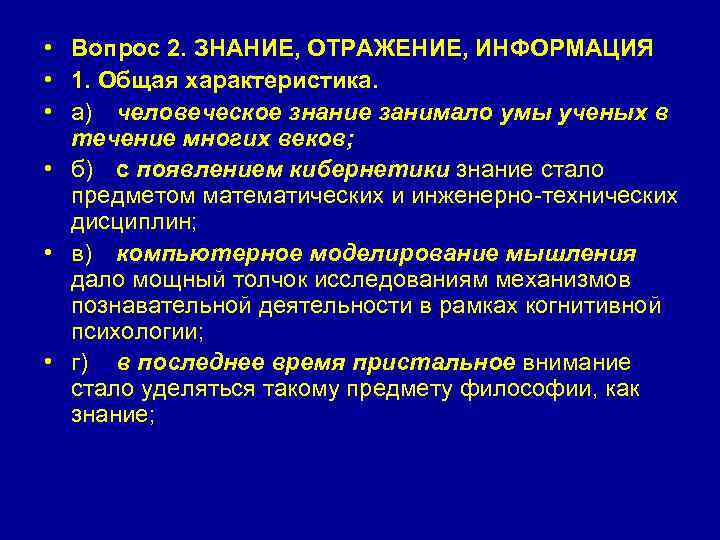 • Вопрос 2. ЗНАНИЕ, ОТРАЖЕНИЕ, ИНФОРМАЦИЯ
• 1. Общая характеристика.
• а) человеческое знание занимало умы ученых в течение многих веков;
• б) с появлением кибернетики знание стало предметом математических и инженерно-технических дисциплин;
• в) компьютерное моделирование мышления дало мощный толчок исследованиям механизмов познавательной деятельности в рамках когнитивной психологии;
• г) в последнее время пристальное внимание стало уделяться такому предмету философии, как знание;